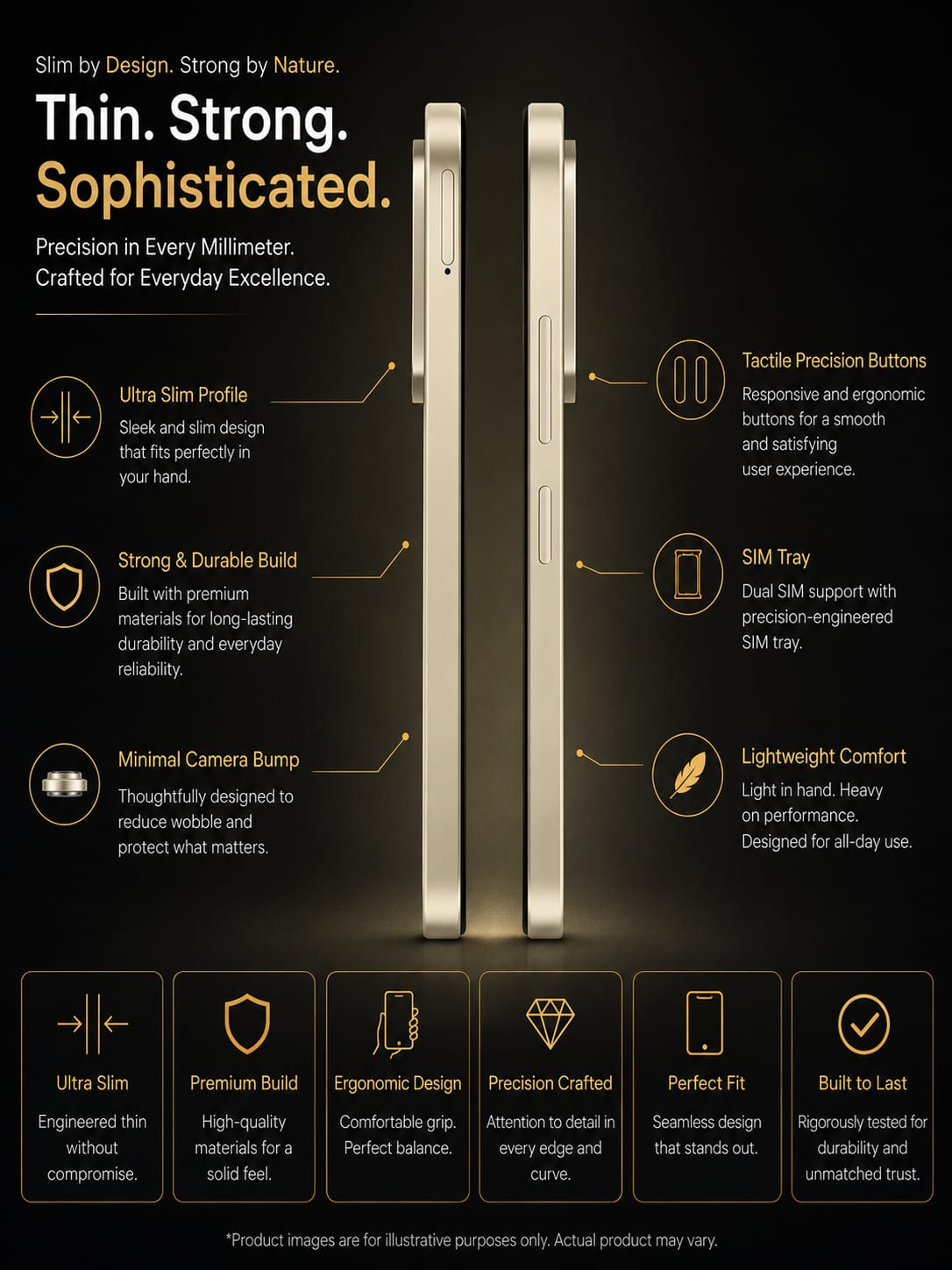 Slim by Design. Strong by Nature.

Thin. Strong.
Sophisticated.

Precision in Every Millimeter.
Crafted for Everyday Excellence.

Ultra Slim Profile
Sleek and slim design that fits perfectly in your hand.

Strong & Durable Build
Built with premium materials for long-lasting durability and everyday reliability.

Minimal Camera Bump
Thoughtfully designed to reduce wobble and protect what matters.

Tactile Precision Buttons
Responsive and ergonomic buttons for a smooth and satisfying user experience.

SIM Tray
Dual SIM support with precision-engineered SIM tray.

Lightweight Comfort
Light in hand. Heavy on performance. Designed for all-day use.

Ultra Slim
Engineered thin without compromise.

Premium Build
High-quality materials for a solid feel.

Ergonomic Design
Comfortable grip. Perfect balance.

Precision Crafted
Attention to detail in every edge and curve.

Perfect Fit
Seamless design that stands out.

Built to Last
Rigorously tested for durability and unmatched trust.

*Product images are for illustrative purposes only. Actual product may vary.